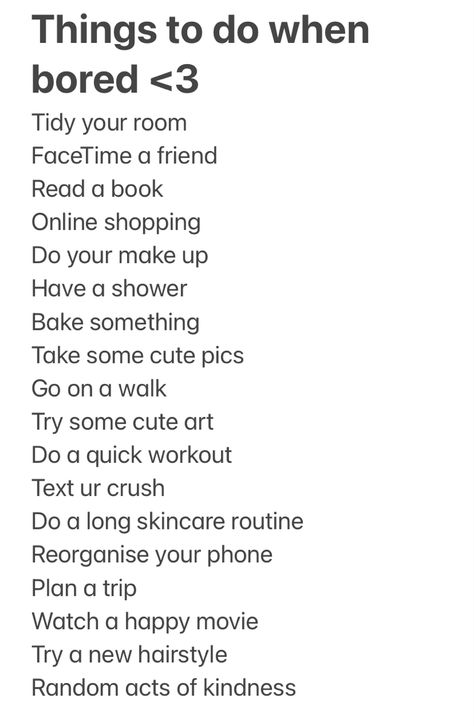 Things to do when bored <3

Tidy your room
FaceTime a friend
Read a book
Online shopping
Do your make up
Have a shower
Bake something
Take some cute pics
Go on a walk
Try some cute art
Do a quick workout
Text ur crush
Do a long skincare routine
Reorganise your phone
Plan a trip
Watch a happy movie
Try a new hairstyle
Random acts of kindness